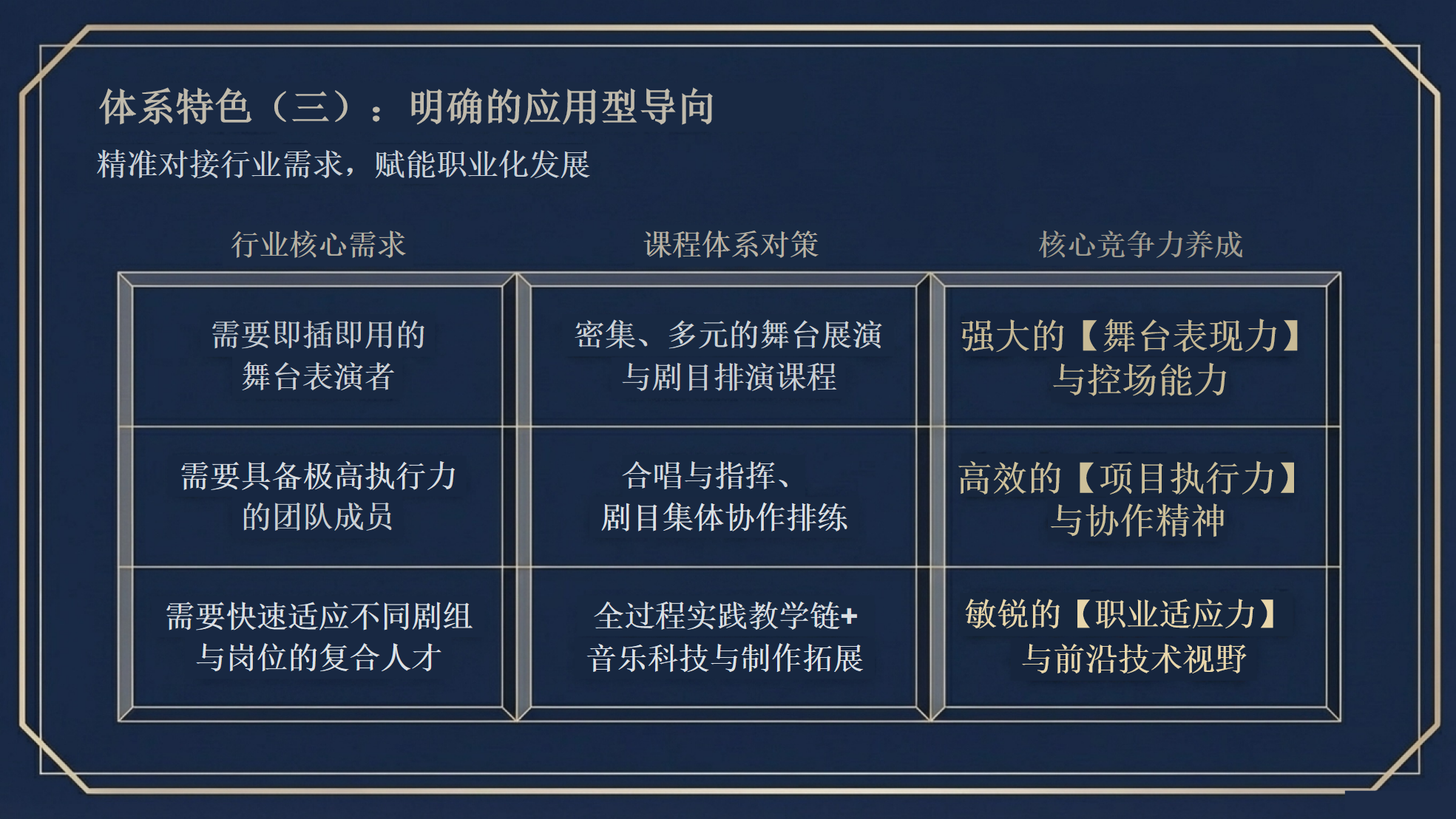 体系特色（三）：明确的应用型导向

精准对接行业需求，赋能职业化发展

| 行业核心需求 | 课程体系对策 | 核心竞争力养成 |
|---|---|---|
| 需要即插即用的舞台表演者 | 密集、多元的舞台展演与剧目排演课程 | 强大的【舞台表现力】与控场能力 |
| 需要具备极高执行力的团队成员 | 合唱与指挥、剧目集体协作排练 | 高效的【项目执行力】与协作精神 |
| 需要快速适应不同剧组与岗位的复合人才 | 全过程实践教学链+音乐科技与制作拓展 | 敏锐的【职业适应力】与前沿技术视野 |